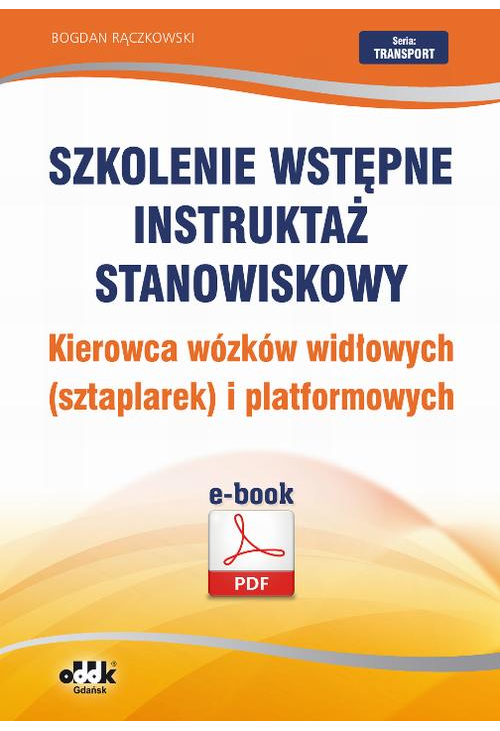 BOGDAN RĄCZKOWSKI

Seria:
TRANSPORT

SZKOLENIE WSTĘPNE
INSTRUKTAŻ
STANOWISKOWY

Kierowca wózków widłowych (sztaplarek) i platformowych

e-book

PDF

oddk®
Gdańsk